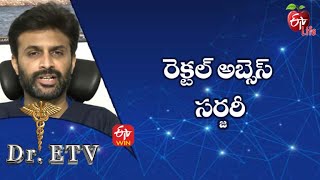 ETV Life

రెక్టల్ అబ్సెస్ సర్జరీ

ETV WIN

Dr. ETV